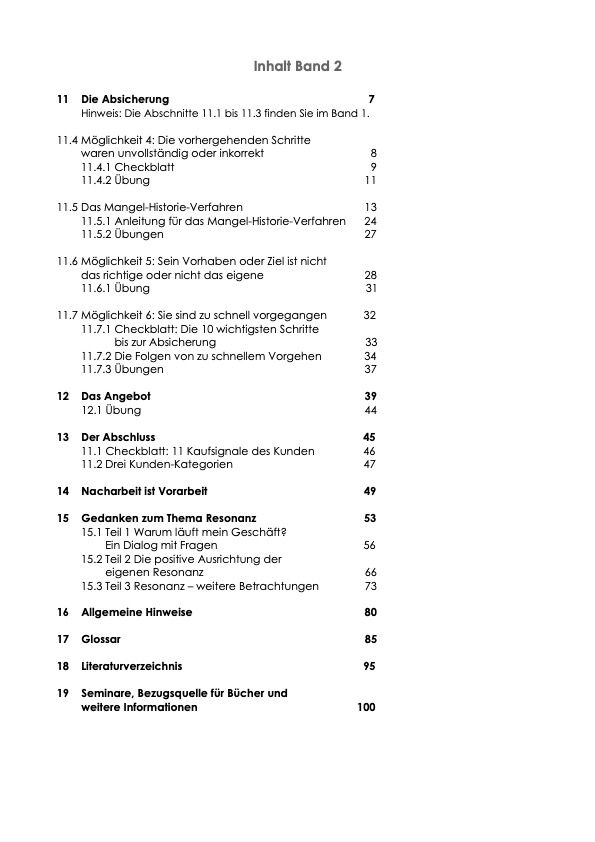 Inhalt Band 2

11 Die Absicherung 7
Hinweis: Die Abschnitte 11.1 bis 11.3 finden Sie im Band 1.

11.4 Möglichkeit 4: Die vorhergehenden Schritte waren unvollständig oder inkorrekt 8
11.4.1 Checkblatt 9
11.4.2 Übung 11

11.5 Das Mangel-Historie-Verfahren 13
11.5.1 Anleitung für das Mangel-Historie-Verfahren 24
11.5.2 Übungen 27

11.6 Möglichkeit 5: Sein Vorhaben oder Ziel ist nicht das richtige oder nicht das eigene 28
11.6.1 Übung 31

11.7 Möglichkeit 6: Sie sind zu schnell vorgegangen 32
11.7.1 Checkblatt: Die 10 wichtigsten Schritte bis zur Absicherung 33
11.7.2 Die Folgen von zu schnellem Vorgehen 34
11.7.3 Übungen 37

12 Das Angebot 39
12.1 Übung 44

13 Der Abschluss 45
11.1 Checkblatt: 11 Kaufsignale des Kunden 46
11.2 Drei Kunden-Kategorien 47

14 Nacharbeit ist Vorarbeit 49

15 Gedanken zum Thema Resonanz 53
15.1 Teil 1 Warum läuft mein Geschäft? Ein Dialog mit Fragen 56
15.2 Teil 2 Die positive Ausrichtung der eigenen Resonanz 66
15.3 Teil 3 Resonanz – weitere Betrachtungen 73

16 Allgemeine Hinweise 80

17 Glossar 85

18 Literaturverzeichnis 95

19 Seminare, Bezugsquelle für Bücher und weitere Informationen 100